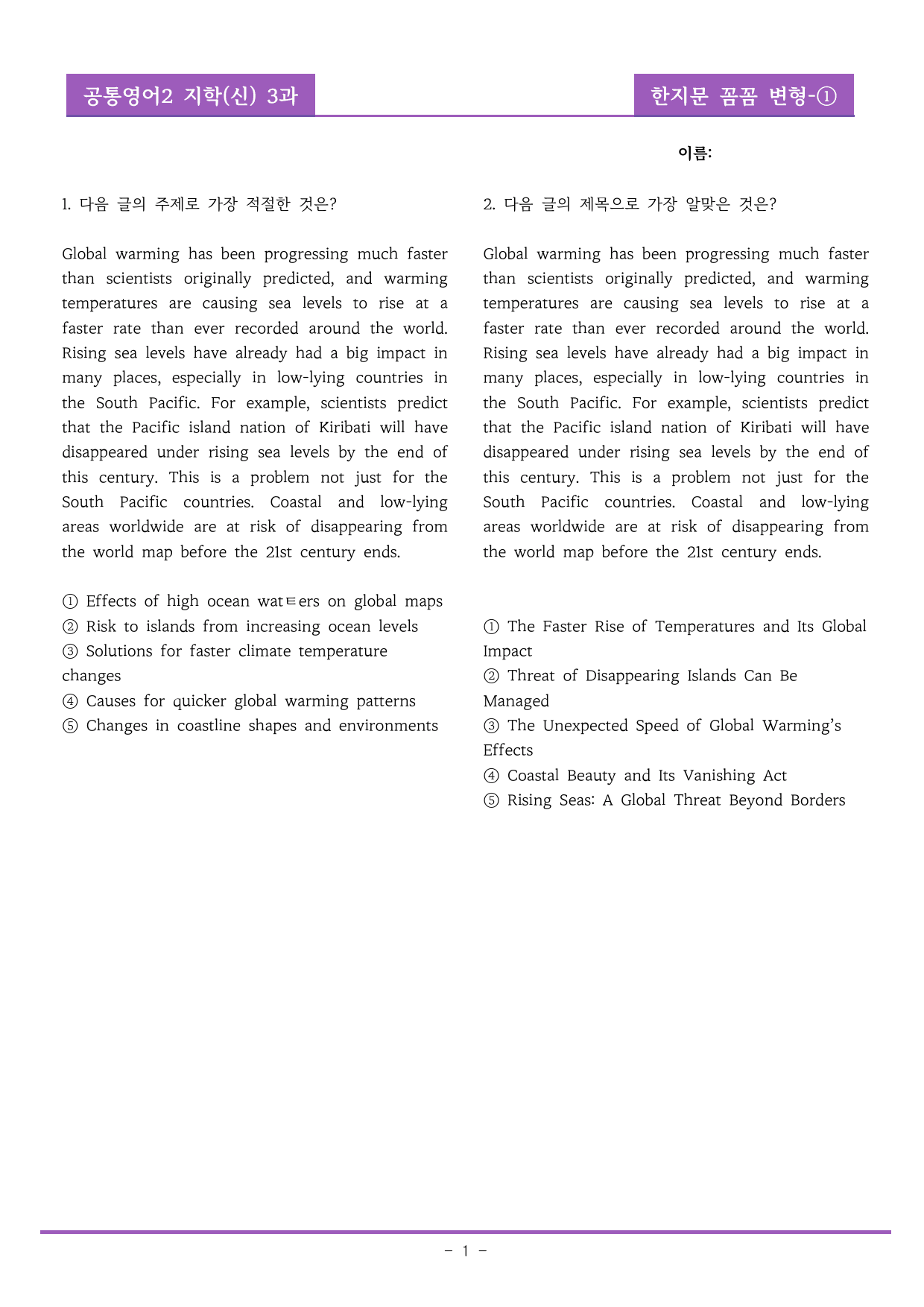 공통영어2 지학(신) 3과

한지문 꼼꼼 변형-①

이름:

1. 다음 글의 주제로 가장 적절한 것은?

Global warming has been progressing much faster than scientists originally predicted, and warming temperatures are causing sea levels to rise at a faster rate than ever recorded around the world. Rising sea levels have already had a big impact in many places, especially in low-lying countries in the South Pacific. For example, scientists predict that the Pacific island nation of Kiribati will have disappeared under rising sea levels by the end of this century. This is a problem not just for the South Pacific countries. Coastal and low-lying areas worldwide are at risk of disappearing from the world map before the 21st century ends.

① Effects of high ocean watㅌers on global maps
② Risk to islands from increasing ocean levels
③ Solutions for faster climate temperature changes
④ Causes for quicker global warming patterns
⑤ Changes in coastline shapes and environments

2. 다음 글의 제목으로 가장 알맞은 것은?

Global warming has been progressing much faster than scientists originally predicted, and warming temperatures are causing sea levels to rise at a faster rate than ever recorded around the world. Rising sea levels have already had a big impact in many places, especially in low-lying countries in the South Pacific. For example, scientists predict that the Pacific island nation of Kiribati will have disappeared under rising sea levels by the end of this century. This is a problem not just for the South Pacific countries. Coastal and low-lying areas worldwide are at risk of disappearing from the world map before the 21st century ends.

① The Faster Rise of Temperatures and Its Global Impact
② Threat of Disappearing Islands Can Be Managed
③ The Unexpected Speed of Global Warming's Effects
④ Coastal Beauty and Its Vanishing Act
⑤ Rising Seas: A Global Threat Beyond Borders

- 1 -